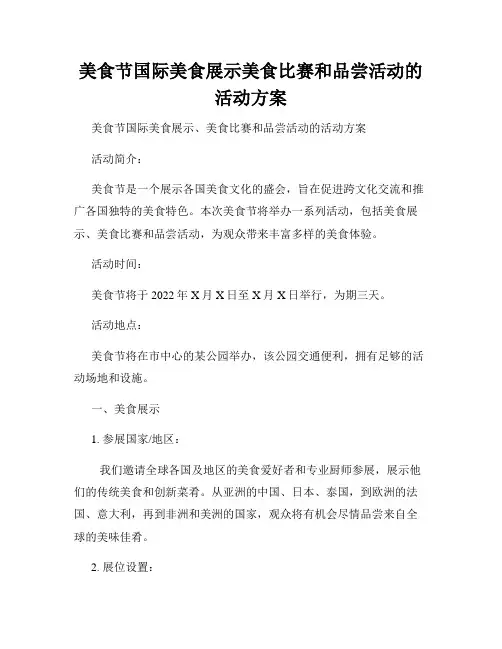 美食节国际美食展示美食比赛和品尝活动的活动方案

美食节国际美食展示、美食比赛和品尝活动的活动方案

活动简介：

美食节是一个展示各国美食文化的盛会，旨在促进跨文化交流和推广各国独特的美食特色。本次美食节将举办一系列活动，包括美食展示、美食比赛和品尝活动，为观众带来丰富多样的美食体验。

活动时间：

美食节将于 2022 年 X 月 X 日至 X 月 X 日举行，为期三天。

活动地点：

美食节将在市中心的某公园举办，该公园交通便利，拥有足够的活动场地和设施。

一、美食展示

1. 参展国家/地区：

我们邀请全球各国及地区的美食爱好者和专业厨师参展，展示他们的传统美食和创新菜肴。从亚洲的中国、日本、泰国，到欧洲的法国、意大利，再到非洲和美洲的国家，观众将有机会尽情品尝来自全球的美味佳肴。

2. 展位设置：